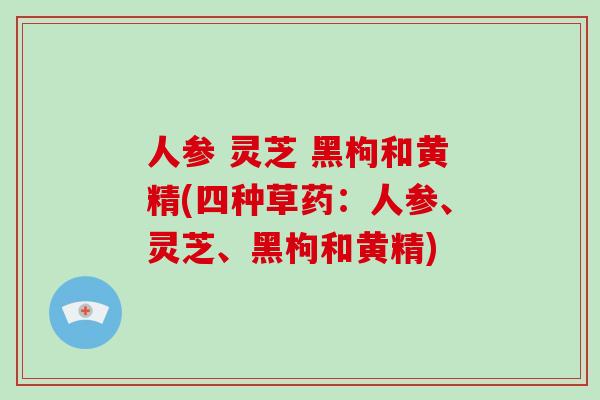 人参 灵芝 黑枸和黄精(四种草药：人参、灵芝、黑枸和黄精)